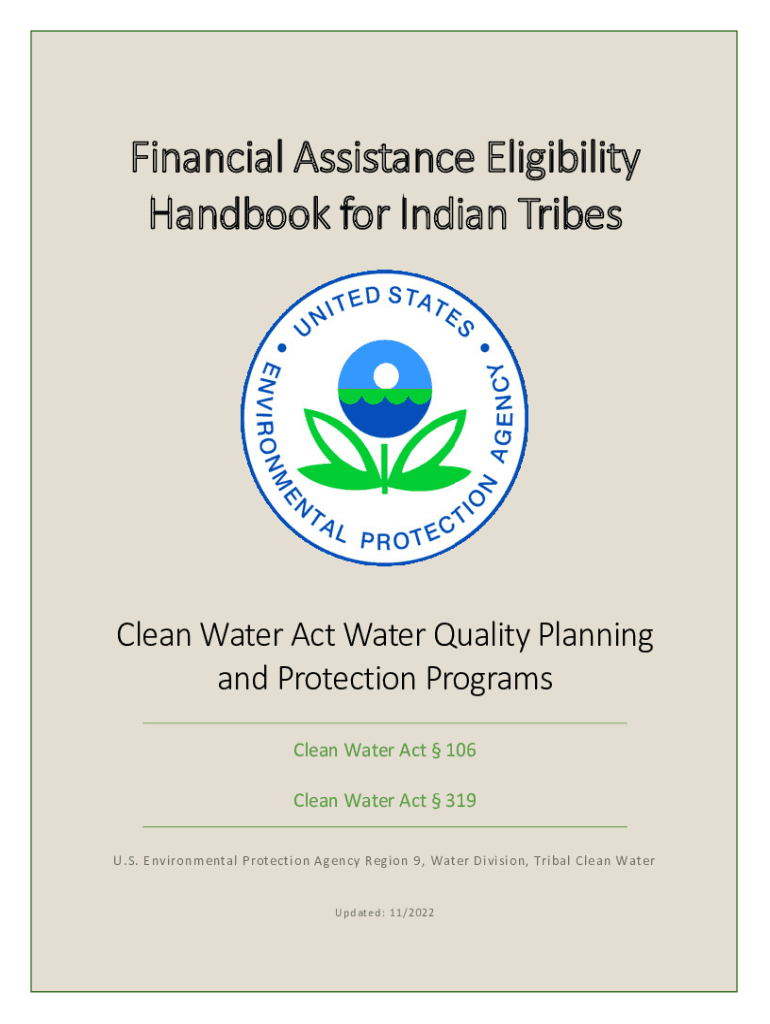 Financial Assistance Eligibility Handbook for Indian Tribes

UNITED STATES ENVIRONMENTAL PROTECTION AGENCY

Clean Water Act Water Quality Planning and Protection Programs

Clean Water Act § 106

Clean Water Act § 319

U.S. Environmental Protection Agency Region 9, Water Division, Tribal Clean Water

Updated: 11/2022